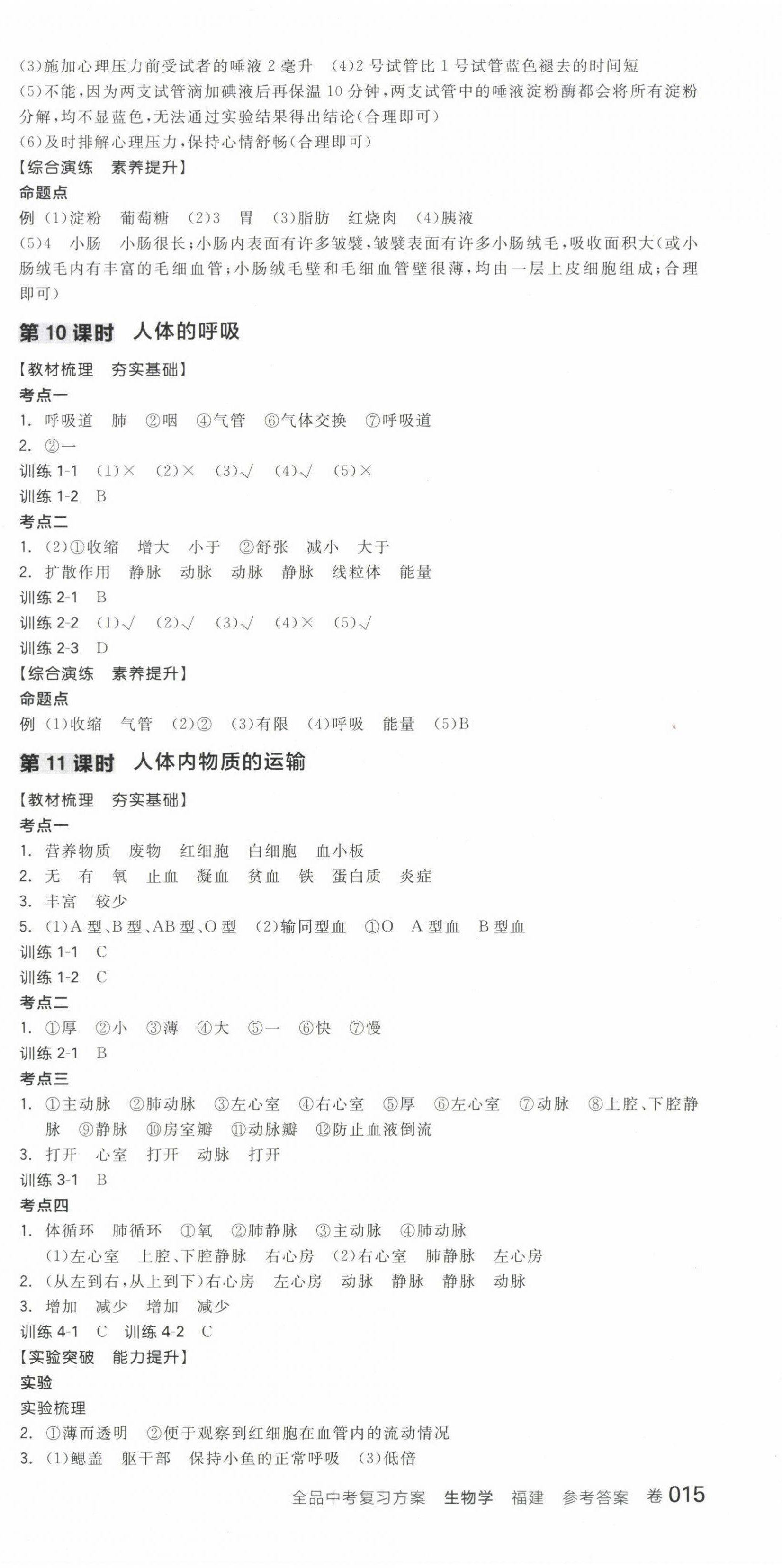 (3)施加心理压力前受试者的唾液 2 毫升　(4)2 号试管比 1 号试管蓝色褪去的时间短
(5)不能,因为两支试管滴加碘液后再保温 10 分钟,两支试管中的唾液淀粉酶都会将所有淀粉分解,均不显蓝色,无法通过实验结果得出结论(合理即可)
(6)及时排解心理压力,保持心情舒畅(合理即可)
【综合演练　素养提升】
命题点
例 (1)淀粉　葡萄糖　(2)3　胃　(3)脂肪　红烧肉　(4)胰液
(5)4　小肠　小肠很长;小肠内表面有许多皱襞,皱襞表面有许多小肠绒毛,吸收面积大(或小肠绒毛内有丰富的毛细血管;小肠绒毛壁和毛细血管壁很薄,均由一层上皮细胞组成;合理即可)

第 10 课时　人体的呼吸
【教材梳理　夯实基础】
考点一
1. 呼吸道　肺　②咽　④气管　⑥气体交换　⑦呼吸道
2. ②一
训练 1-1　(1)×　(2)×　(3)√　(4)√　(5)×
训练 1-2　B
考点二
1. (2)①收缩　增大　小于　②舒张　减小　大于
2. 扩散作用　静脉　动脉　动脉　静脉　线粒体　能量
训练 2-1　B
训练 2-2　(1)√　(2)√　(3)√　(4)×　(5)√
训练 2-3　D
【综合演练　素养提升】
命题点
例 (1)收缩　气管　(2)②　(3)有限　(4)呼吸　能量　(5)B

第 11 课时　人体内物质的运输
【教材梳理　夯实基础】
考点一
1. 营养物质　废物　红细胞　白细胞　血小板
2. 无　有　氧　止血　凝血　贫血　铁　蛋白质　炎症
3. 丰富　较少
5. (1)A 型、B 型、AB 型、O 型　(2)输同型血　①O　A 型血　B 型血
训练 1-1　C
训练 1-2　C
考点二
1. ①厚　②小　③薄　④大　⑤一　⑥快　⑦慢
训练 2-1　B
考点三
1. ①主动脉　②肺动脉　③左心室　④右心室　⑤厚　⑥左心室　⑦动脉　⑧上腔、下腔静脉　⑨静脉　⑩房室瓣　⑪动脉瓣　⑫防止血液倒流
3. 打开　心室　打开　动脉　打开
训练 3-1　B
考点四
1. 体循环　肺循环　①氧　②肺静脉　③主动脉　④肺动脉
(1)左心室　上腔、下腔静脉　右心房　(2)右心室　肺静脉　左心房
2. (从左到右,从上到下)右心房　左心房　动脉　静脉　静脉　动脉
3. 增加　减少　增加　减少
训练 4-1　C　训练 4-2　C
【实验突破　能力提升】
实验
实验梳理
2. ①薄而透明　②便于观察到红细胞在血管内的流动情况
3. (1)鳃盖　躯干部　保持小鱼的正常呼吸　(3)低倍

全品中考复习方案　生物学　福建　参考答案　卷 015